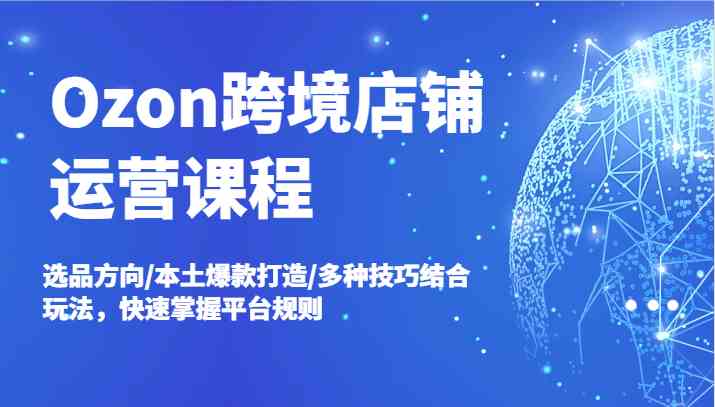 Ozon跨境店铺运营课程

选品方向/本土爆款打造/多种技巧结合玩法，快速掌握平台规则